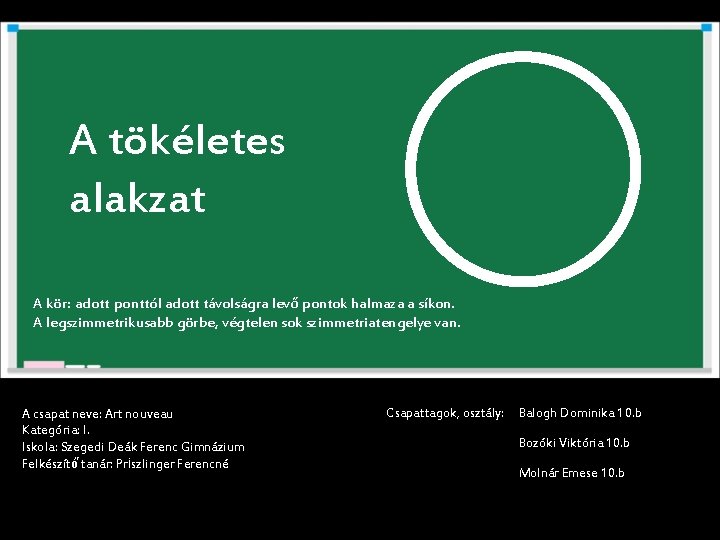 A tökéletes alakzat

A kör: adott ponttól adott távolságra levő pontok halmaza a síkon.
A legszimmetrikusabb görbe, végtelen sok szimmetriatengelye van.

A csapat neve: Art nouveau
Kategória: I.
Iskola: Szegedi Deák Ferenc Gimnázium
Felkészítő tanár: Priszlinger Ferencné

Csapattagok, osztály:
Balogh Dominika 10.b
Bozóki Viktória 10.b
Molnár Emese 10.b